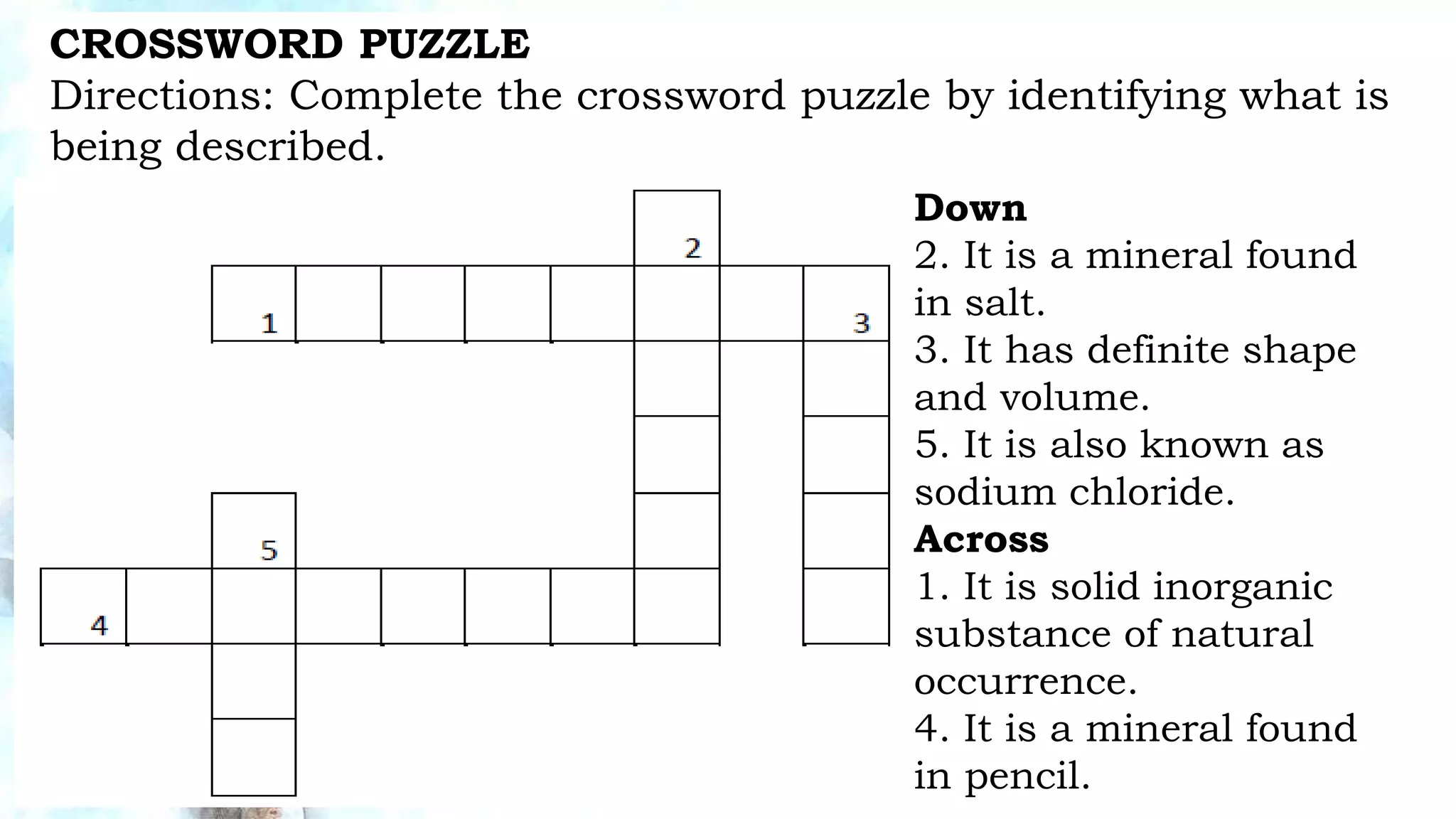 CROSSWORD PUZZLE
Directions: Complete the crossword puzzle by identifying what is being described.

2

1

3

5

4

Down
2. It is a mineral found in salt.
3. It has definite shape and volume.
5. It is also known as sodium chloride.
Across
1. It is solid inorganic substance of natural occurrence.
4. It is a mineral found in pencil.